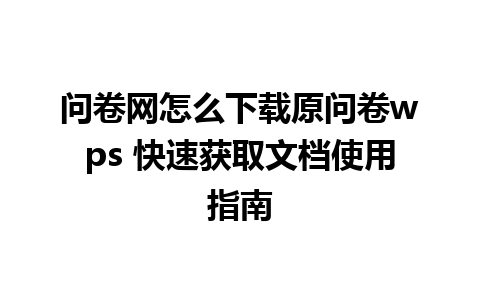 问卷网怎么下载原问卷wps 快速获取文档使用指南